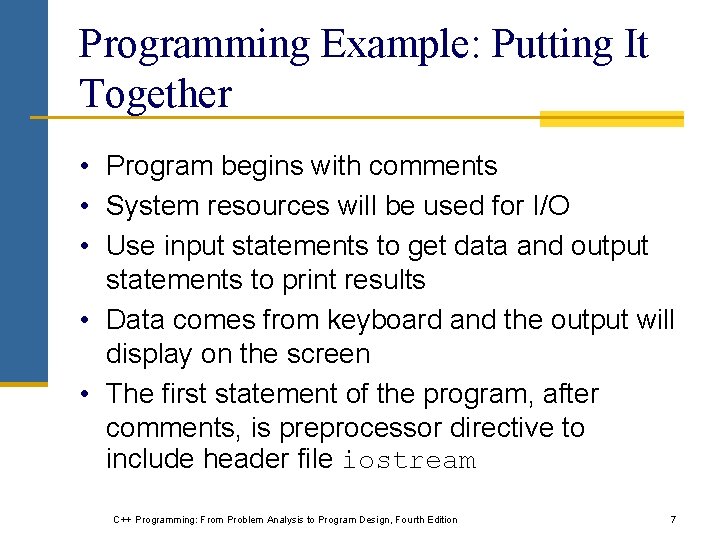 Programming Example: Putting It Together

• Program begins with comments
• System resources will be used for I/O
• Use input statements to get data and output statements to print results
• Data comes from keyboard and the output will display on the screen
• The first statement of the program, after comments, is preprocessor directive to include header file iostream

C++ Programming: From Problem Analysis to Program Design, Fourth Edition

7